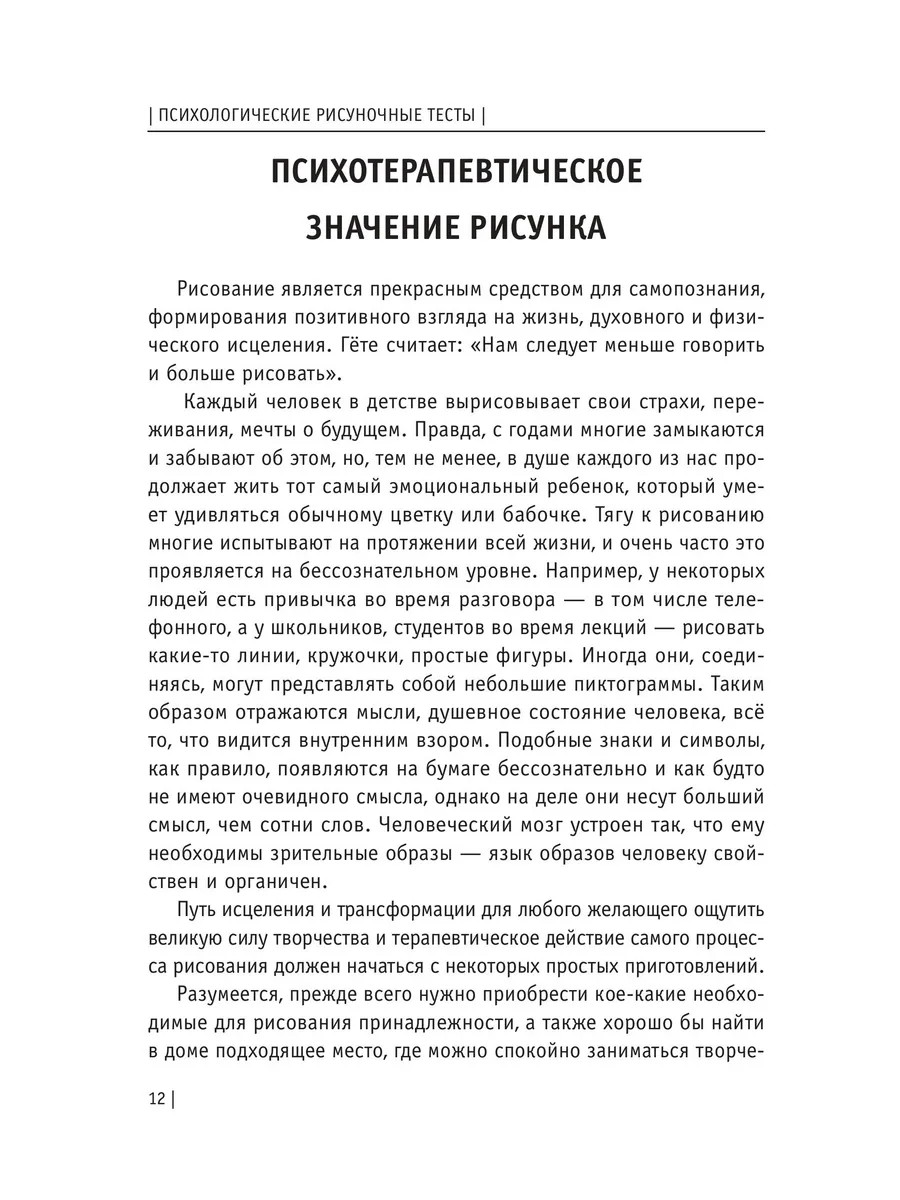 | ПСИХОЛОГИЧЕСКИЕ РИСУНОЧНЫЕ ТЕСТЫ |

ПСИХОТЕРАПЕВТИЧЕСКОЕ ЗНАЧЕНИЕ РИСУНКА

Рисование является прекрасным средством для самопознания, формирования позитивного взгляда на жизнь, духовного и физического исцеления. Гёте считает: «Нам следует меньше говорить и больше рисовать».

Каждый человек в детстве вырисовывает свои страхи, переживания, мечты о будущем. Правда, с годами многие замыкаются и забывают об этом, но, тем не менее, в душе каждого из нас продолжает жить тот самый эмоциональный ребенок, который умеет удивляться обычному цветку или бабочке. Тягу к рисованию многие испытывают на протяжении всей жизни, и очень часто это проявляется на бессознательном уровне. Например, у некоторых людей есть привычка во время разговора — в том числе телефонного, а у школьников, студентов во время лекций — рисовать какие-то линии, кружочки, простые фигуры. Иногда они, соединяясь, могут представлять собой небольшие пиктограммы. Таким образом отражаются мысли, душевное состояние человека, всё то, что видится внутренним взором. Подобные знаки и символы, как правило, появляются на бумаге бессознательно и как будто не имеют очевидного смысла, однако на деле они несут больший смысл, чем сотни слов. Человеческий мозг устроен так, что ему необходимы зрительные образы — язык образов человеку свойствен и органичен.

Путь исцеления и трансформации для любого желающего ощутить великую силу творчества и терапевтическое действие самого процесса рисования должен начаться с некоторых простых приготовлений.

Разумеется, прежде всего нужно приобрести кое-какие необходимые для рисования принадлежности, а также хорошо бы найти в доме подходящее место, где можно спокойно заниматься творче-

12 |